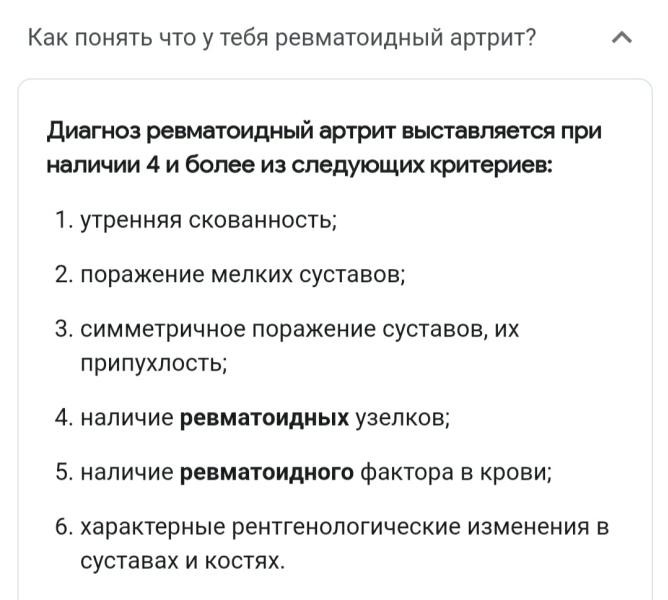 Как понять что у тебя ревматоидный артрит?

Диагноз ревматоидный артрит выставляется при наличии 4 и более из следующих критериев:

1. утренняя скованность;

2. поражение мелких суставов;

3. симметричное поражение суставов, их припухлость;

4. наличие ревматоидных узелков;

5. наличие ревматоидного фактора в крови;

6. характерные рентгенологические изменения в суставах и костях.